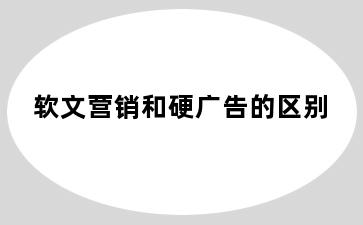 软文营销和硬广告的区别